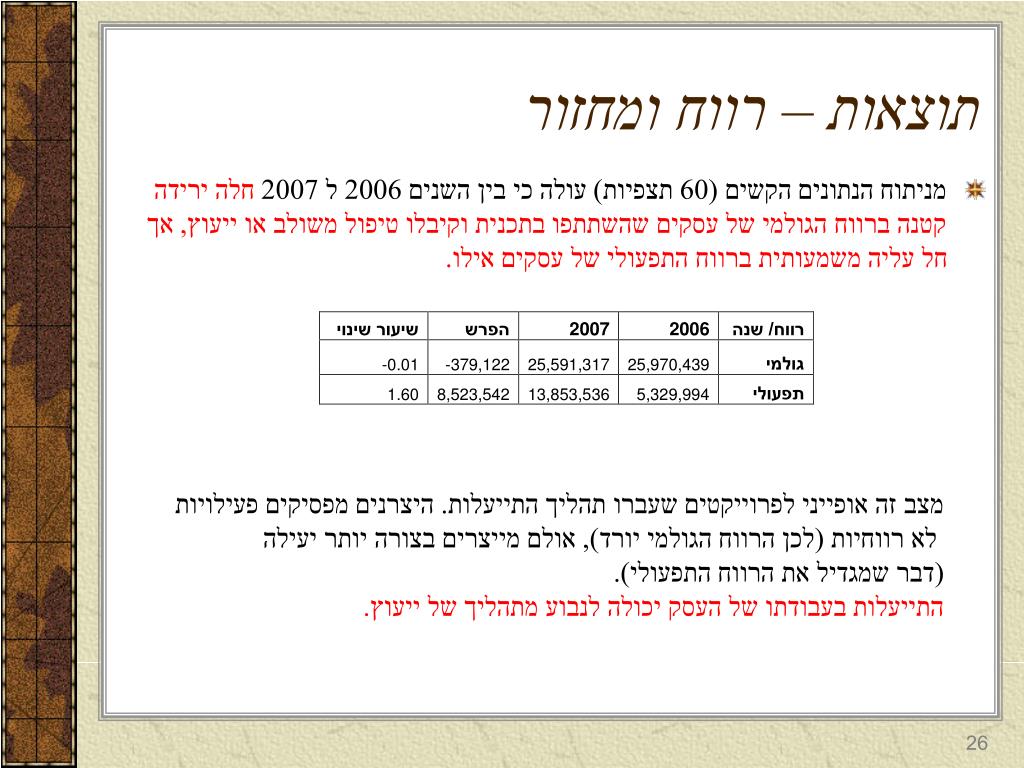 תוצאות – רווח ומחזור

מניתוח הנתונים הקשים (60 תצפיות) עולה כי בין השנים 2006 ל 2007 חלה ירידה קטנה ברווח הגולמי של עסקים שהשתתפו בתכנית וקיבלו טיפול משולב או ייעוץ, אך חל עליה משמעותית ברווח התפעולי של עסקים אילו.

| רווח/ שנה | 2006 | 2007 | הפרש | שיעור שינוי |
|---|---|---|---|---|
| גולמי | 25,970,439 | 25,591,317 | -379,122 | -0.01 |
| תפעולי | 5,329,994 | 13,853,536 | 8,523,542 | 1.60 |

מצב זה אופייני לפרוייקטים שעברו תהליך התייעלות. היצרנים מפסיקים פעילויות לא רווחיות (לכן הרווח הגולמי יורד), אולם מייצרים בצורה יותר יעילה (דבר שמגדיל את הרווח התפעולי).
התייעלות בעבודתו של העסק יכולה לנבוע מתהליך של ייעוץ.

26